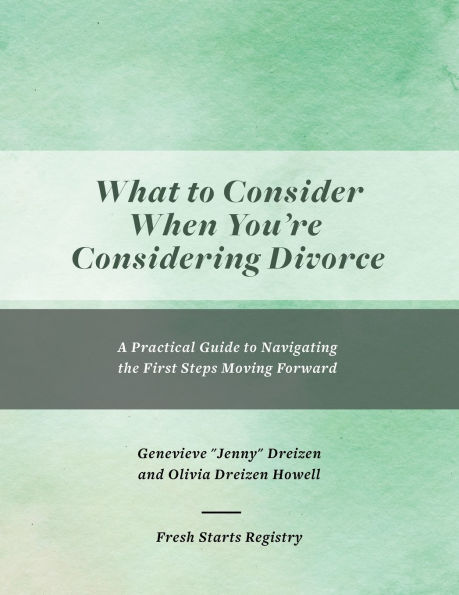 What to Consider When You're Considering Divorce

A Practical Guide to Navigating the First Steps Moving Forward

Genevieve "Jenny" Dreizen and Olivia Dreizen Howell

Fresh Starts Registry